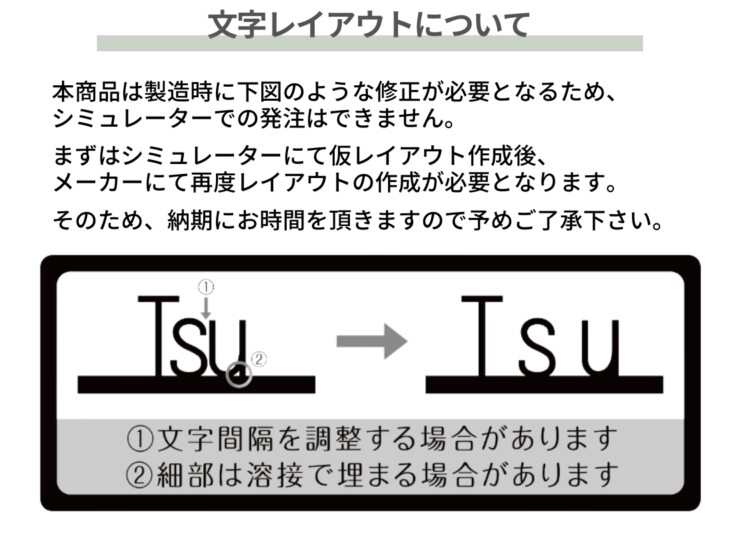 文字レイアウトについて

本商品は製造時に下図のような修正が必要となるため、シミュレーターでの発注はできません。

まずはシミュレーターにて仮レイアウト作成後、メーカーにて再度レイアウトの作成が必要となります。

そのため、納期にお時間を頂きますので予めご了承下さい。

①

Tsu

②

Tsu

①文字間隔を調整する場合があります
②細部は溶接で埋まる場合があります